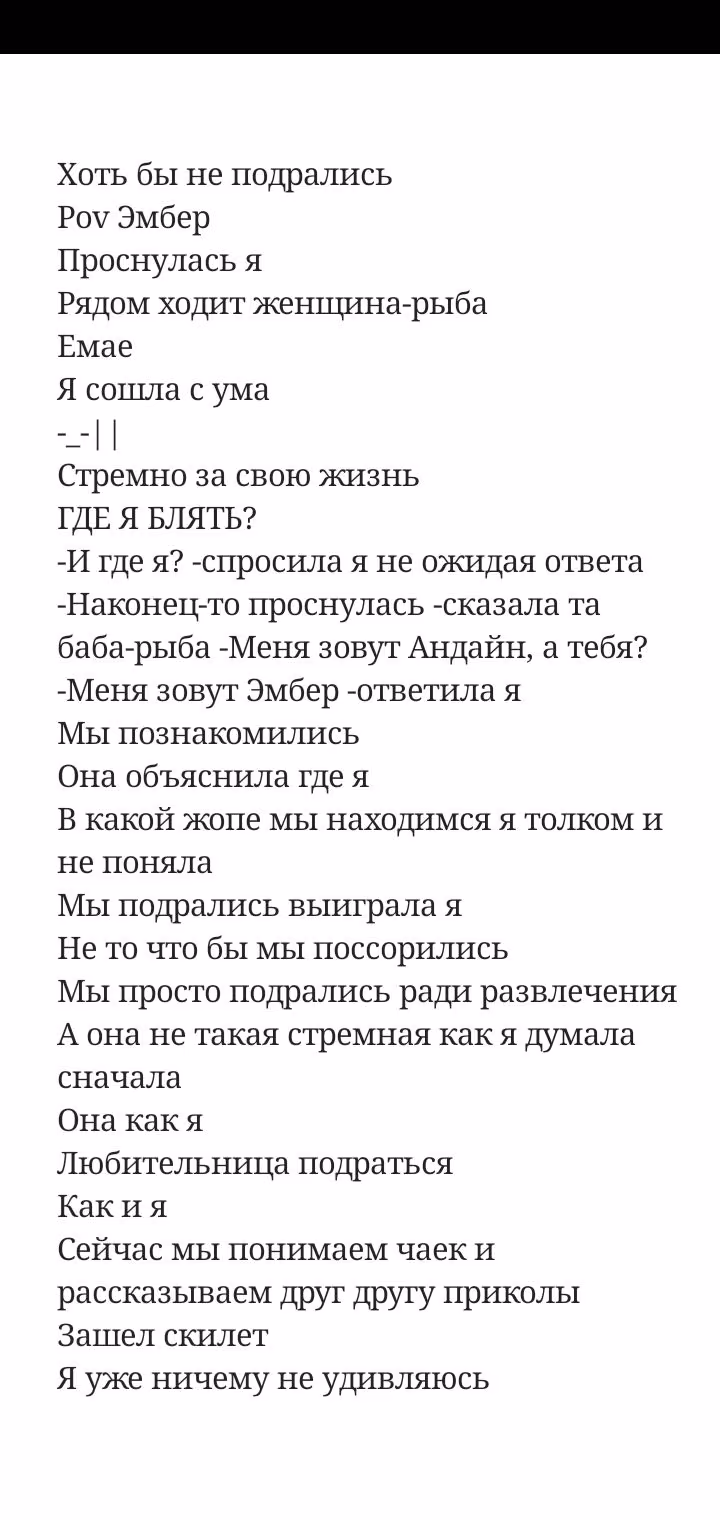 Хоть бы не подрались
Pov Эмбер
Проснулась я
Рядом ходит женщина-рыба
Емае
Я сошла с ума
-_-||
Стремно за свою жизнь
ГДЕ Я БЛЯТЬ?
-И где я? -спросила я не ожидая ответа
-Наконец-то проснулась -сказала та баба-рыба -Меня зовут Андайн, а тебя?
-Меня зовут Эмбер -ответила я
Мы познакомились
Она объяснила где я
В какой жопе мы находимся я толком и не поняла
Мы подрались выиграла я
Не то что бы мы поссорились
Мы просто подрались ради развлечения
А она не такая стремная как я думала сначала
Она как я
Любительница подраться
Как и я
Сейчас мы понимаем чаек и рассказываем друг другу приколы
Зашел скилет
Я уже ничему не удивляюсь